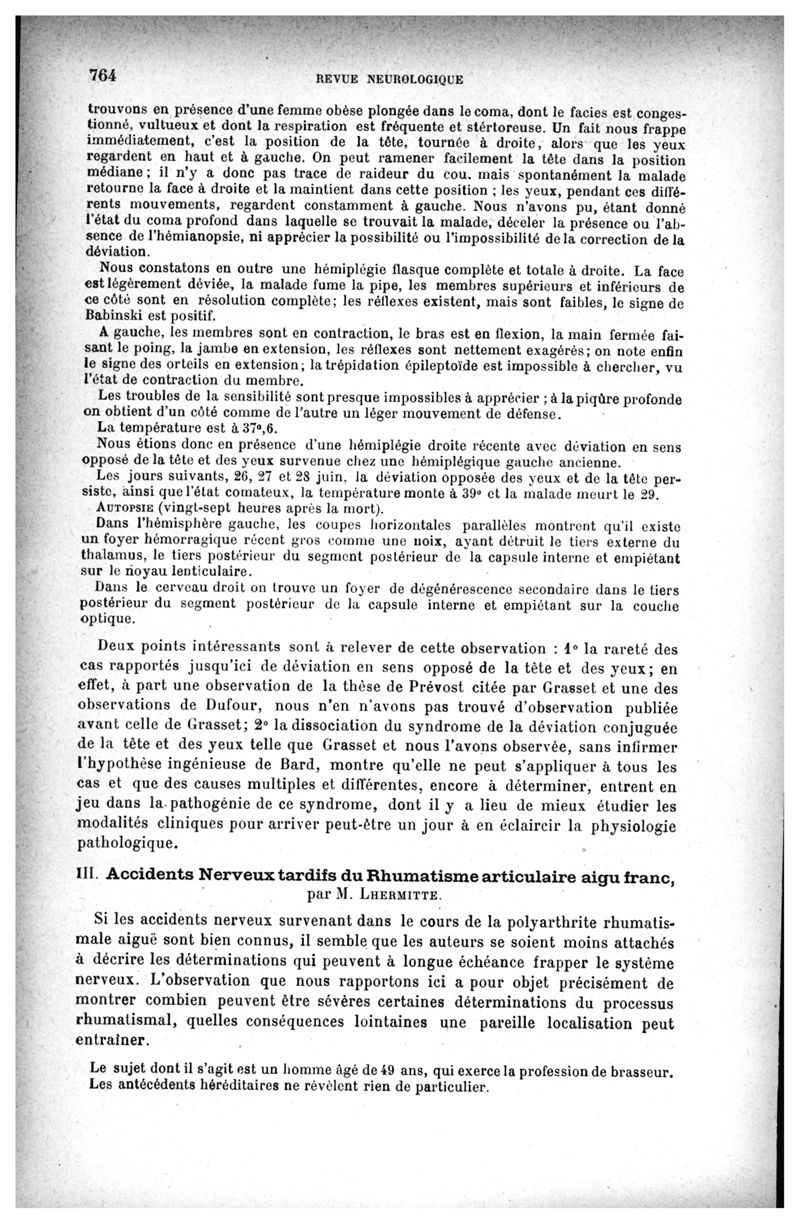 764 REVUE NEUROLOGIQUE

trouvons en présence d'une femme obèse plongée dans le coma, dont le facies est congestionné, vultueux et dont la respiration est fréquente et stértoreuse. Un fait nous frappe immédiatement, c'est la position de la tête, tournée à droite, alors que les yeux regardent en haut et à gauche. On peut ramener facilement la tête dans la position médiane; il n'y a donc pas trace de raideur du cou, mais spontanément la malade retourne la face à droite et la maintient dans cette position ; les yeux, pendant ces différents mouvements, regardent constamment à gauche. Nous n'avons pu, étant donné l'état du coma profond dans laquelle se trouvait la malade, déceler la présence ou l'absence de l'hémianopsie, ni apprécier la possibilité ou l'impossibilité de la correction de la déviation.

Nous constatons en outre une hémiplégie flasque complète et totale à droite. La face est légèrement déviée, la malade fume la pipe, les membres supérieurs et inférieurs de ce côté sont en résolution complète; les réflexes existent, mais sont faibles, le signe de Babinski est positif.

A gauche, les membres sont en contraction, le bras est en flexion, la main fermée faisant le poing, la jambe en extension, les réflexes sont nettement exagérés; on note enfin le signe des orteils en extension; la trépidation épileptoïde est impossible à chercher, vu l'état de contraction du membre.

Les troubles de la sensibilité sont presque impossibles à apprécier ; à la piqûre profonde on obtient d'un côté comme de l'autre un léger mouvement de défense.

La température est à 37°,6.

Nous étions donc en présence d'une hémiplégie droite récente avec déviation en sens opposé de la tête et des yeux survenue chez une hémiplégique gauche ancienne.

Les jours suivants, 26, 27 et 28 juin, la déviation opposée des yeux et de la tête persiste, ainsi que l'état comateux, la température monte à 39° et la malade meurt le 29.

AUTOPSIE (vingt-sept heures après la mort).

Dans l'hémisphère gauche, les coupes horizontales parallèles montrent qu'il existe un foyer hémorragique récent gros comme une noix, ayant détruit le tiers externe du thalamus, le tiers postérieur du segment postérieur de la capsule interne et empiétant sur le noyau lenticulaire.

Dans le cerveau droit on trouve un foyer de dégénérescence secondaire dans le tiers postérieur du segment postérieur de la capsule interne et empiétant sur la couche optique.

Deux points intéressants sont à relever de cette observation : 1° la rareté des cas rapportés jusqu'ici de déviation en sens opposé de la tête et des yeux; en effet, à part une observation de la thèse de Prévost citée par Grasset et une des observations de Dufour, nous n'en n'avons pas trouvé d'observation publiée avant celle de Grasset; 2° la dissociation du syndrome de la déviation conjuguée de la tête et des yeux telle que Grasset et nous l'avons observée, sans infirmer l'hypothèse ingénieuse de Bard, montre qu'elle ne peut s'appliquer à tous les cas et que des causes multiples et différentes, encore à déterminer, entrent en jeu dans la pathogénie de ce syndrome, dont il y a lieu de mieux étudier les modalités cliniques pour arriver peut-être un jour à en éclaircir la physiologie pathologique.

III. Accidents Nerveux tardifs du Rhumatisme articulaire aigu franc, par M. LHERMITTE.

Si les accidents nerveux survenant dans le cours de la polyarthrite rhumatismale aiguë sont bien connus, il semble que les auteurs se soient moins attachés à décrire les déterminations qui peuvent à longue échéance frapper le système nerveux. L'observation que nous rapportons ici a pour objet précisément de montrer combien peuvent être sévères certaines déterminations du processus rhumatismal, quelles conséquences lointaines une pareille localisation peut entraîner.

Le sujet dont il s'agit est un homme âgé de 49 ans, qui exerce la profession de brasseur. Les antécédents héréditaires ne révèlent rien de particulier.